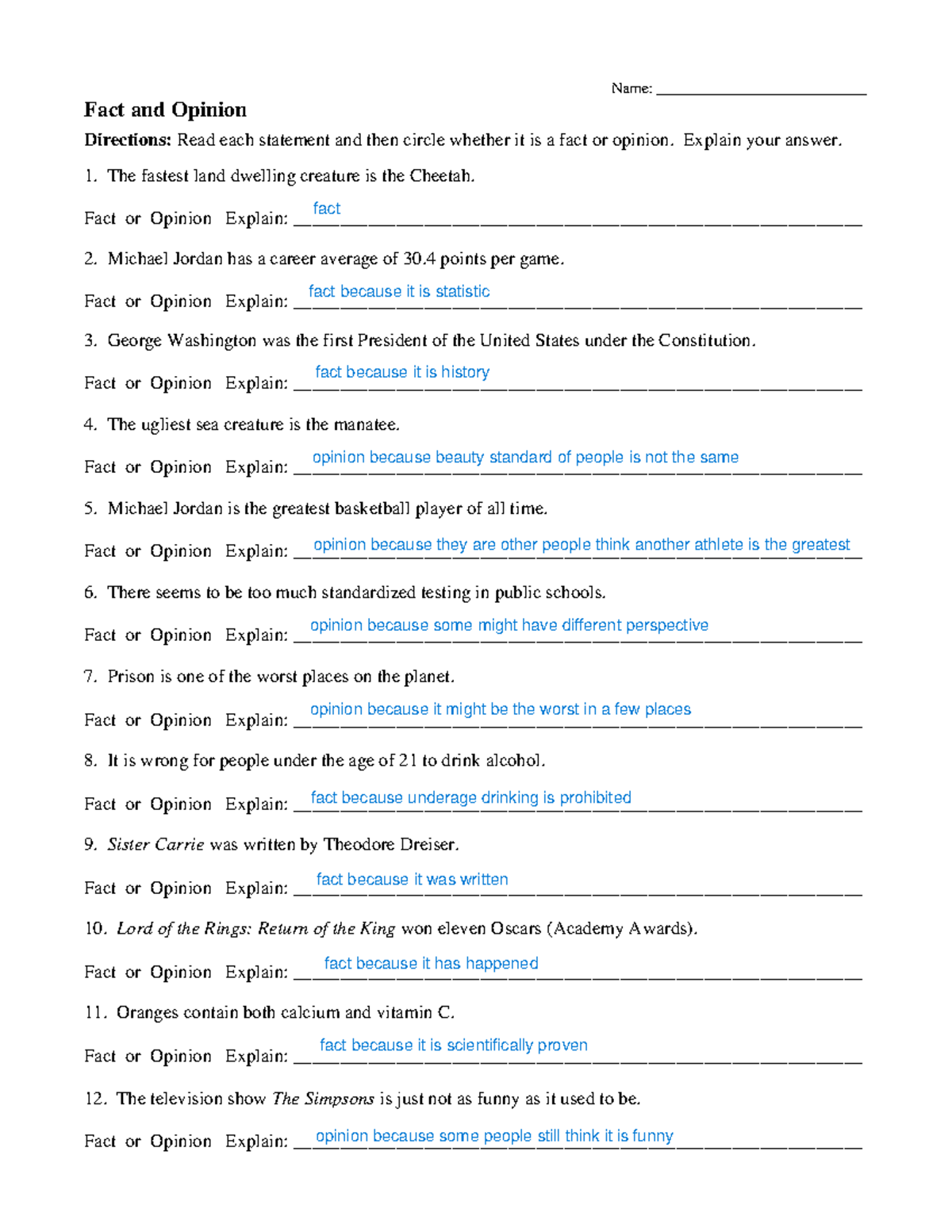 Name: ____

Fact and Opinion

Directions: Read each statement and then circle whether it is a fact or opinion. Explain your answer.

1. The fastest land dwelling creature is the Cheetah.

Fact or Opinion Explain: fact

2. Michael Jordan has a career average of 30.4 points per game.

Fact or Opinion Explain: fact because it is statistic

3. George Washington was the first President of the United States under the Constitution.

Fact or Opinion Explain: fact because it is history

4. The ugliest sea creature is the manatee.

Fact or Opinion Explain: opinion because beauty standard of people is not the same

5. Michael Jordan is the greatest basketball player of all time.

Fact or Opinion Explain: opinion because they are other people think another athlete is the greatest

6. There seems to be too much standardized testing in public schools.

Fact or Opinion Explain: opinion because some might have different perspective

7. Prison is one of the worst places on the planet.

Fact or Opinion Explain: opinion because it might be the worst in a few places

8. It is wrong for people under the age of 21 to drink alcohol.

Fact or Opinion Explain: fact because underage drinking is prohibited

9. Sister Carrie was written by Theodore Dreiser.

Fact or Opinion Explain: fact because it was written

10. Lord of the Rings: Return of the King won eleven Oscars (Academy Awards).

Fact or Opinion Explain: fact because it has happened

11. Oranges contain both calcium and vitamin C.

Fact or Opinion Explain: fact because it is scientifically proven

12. The television show The Simpsons is just not as funny as it used to be.

Fact or Opinion Explain: opinion because some people still think it is funny